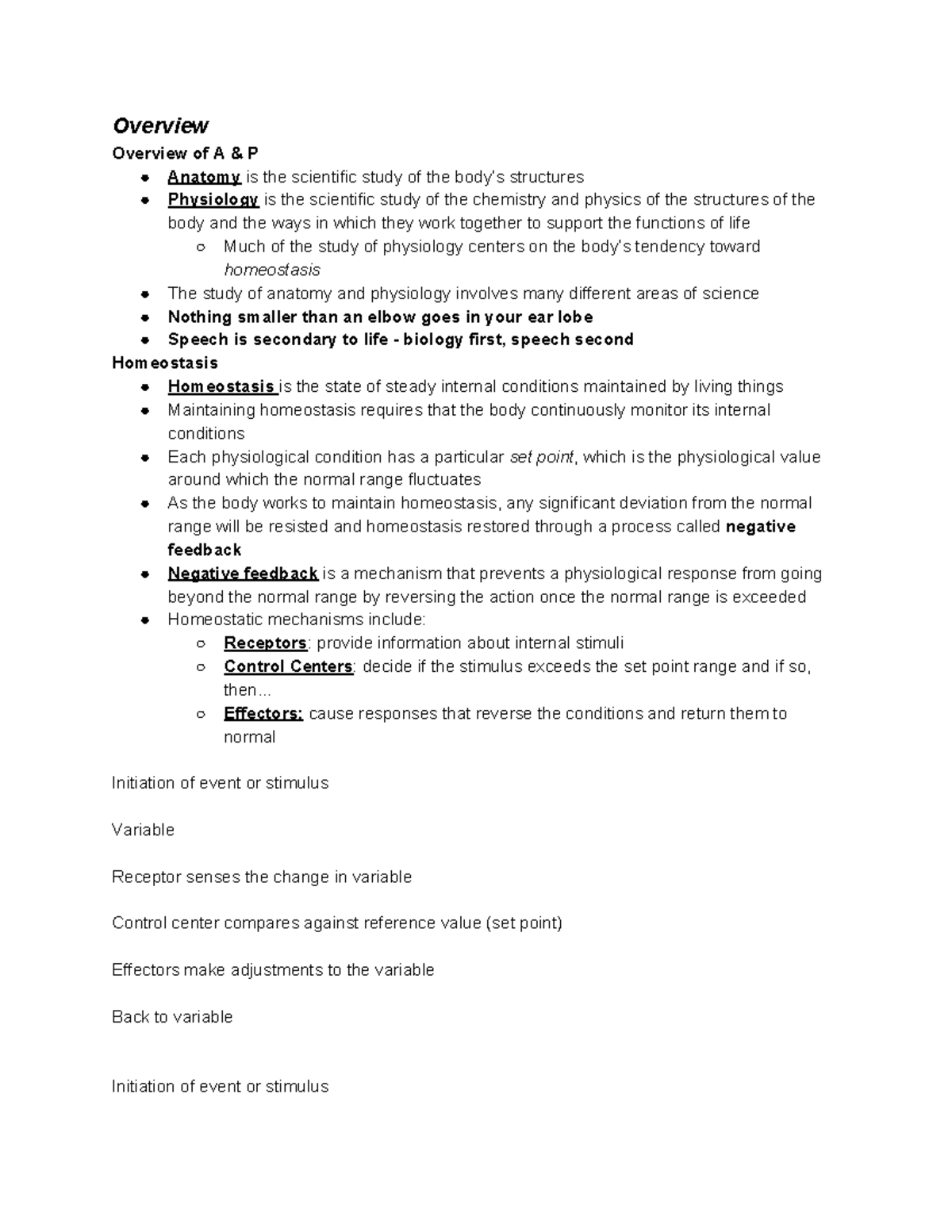 Overview

Overview of A & P

- Anatomy is the scientific study of the body's structures
- Physiology is the scientific study of the chemistry and physics of the structures of the body and the ways in which they work together to support the functions of life
  - Much of the study of physiology centers on the body's tendency toward homeostasis
- The study of anatomy and physiology involves many different areas of science
- Nothing smaller than an elbow goes in your ear lobe
- Speech is secondary to life - biology first, speech second

Homeostasis

- Homeostasis is the state of steady internal conditions maintained by living things
- Maintaining homeostasis requires that the body continuously monitor its internal conditions
- Each physiological condition has a particular set point, which is the physiological value around which the normal range fluctuates
- As the body works to maintain homeostasis, any significant deviation from the normal range will be resisted and homeostasis restored through a process called negative feedback
- Negative feedback is a mechanism that prevents a physiological response from going beyond the normal range by reversing the action once the normal range is exceeded
- Homeostatic mechanisms include:
  - Receptors: provide information about internal stimuli
  - Control Centers: decide if the stimulus exceeds the set point range and if so, then...
  - Effectors: cause responses that reverse the conditions and return them to normal

Initiation of event or stimulus

Variable

Receptor senses the change in variable

Control center compares against reference value (set point)

Effectors make adjustments to the variable

Back to variable

Initiation of event or stimulus